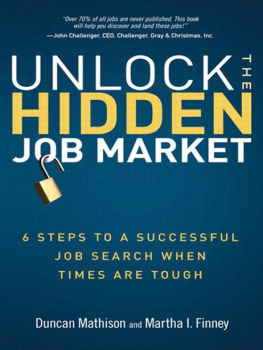 "Over 70% of all jobs are never published. This book will help you discover and land these jobs!"
—John Challenger, CEO, Challenger, Gray & Christmas, Inc.

UNLOCK THE HIDDEN JOB MARKET

6 STEPS TO A SUCCESSFUL JOB SEARCH WHEN TIMES ARE TOUGH

Duncan Mathison and Martha I. Finney